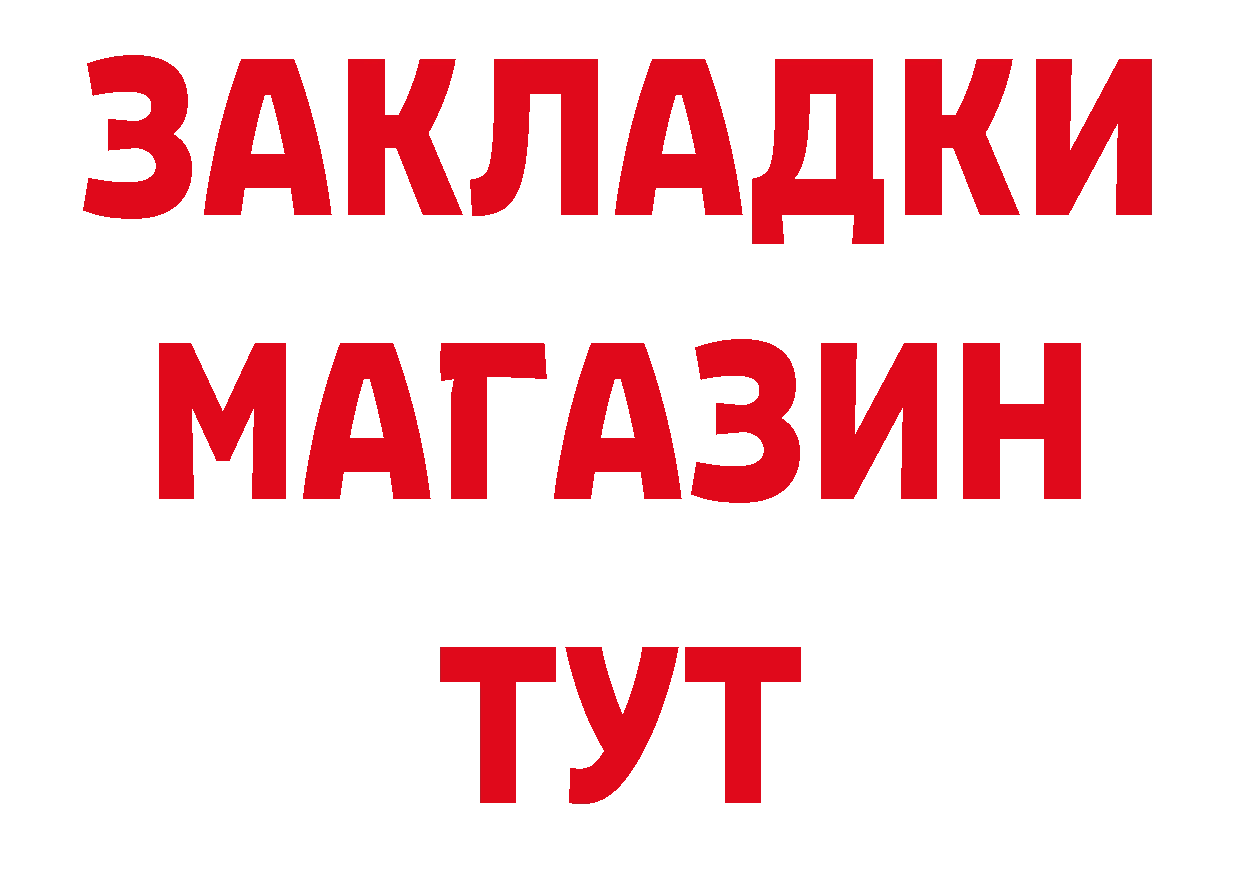 ЗАКЛАДКИ МАГАЗИН ТУТ